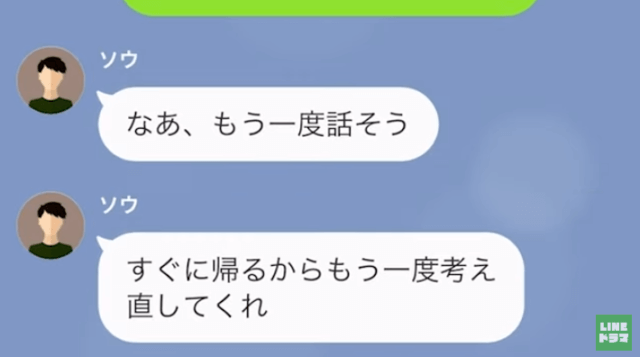 ソウ

なあ、もう一度話そう

ソウ

すぐに帰るからもう一度考え直してくれ

LINE
ドラマ